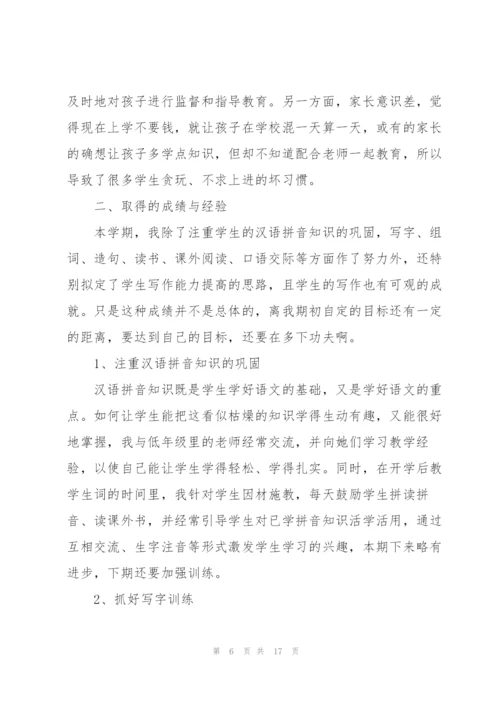 及时地对孩子进行监督和指导教育。另一方面，家长意识差，觉得现在上学不要钱，就让孩子在学校混一天算一天，或有的家长的确想让孩子多学点知识，但却不知道配合老师一起教育，所以导致了很多学生贪玩、不求上进的坏习惯。

二、取得的成绩与经验

本学期，我除了注重学生的汉语拼音知识的巩固，写字、组词、造句、读书、课外阅读、口语交际等方面作了努力外，还特别拟定了学生写作能力提高的思路，且学生的写作也有可观的成就。只是这种成绩并不是总体的，离我期初自定的目标还有一定的距离，要达到自己的目标，还要在多下功夫啊。

1、注重汉语拼音知识的巩固

汉语拼音知识既是学生学好语文的基础，又是学好语文的重点。如何让学生能把这看似枯燥的知识学得生动有趣，又能很好地掌握，我与低年级里的老师经常交流，并向她们学习教学经验，以使自己能让学生学得轻松、学得扎实。同时，在开学后教学生词的时间里，我针对学生因材施教，每天鼓励学生拼读拼音、读课外书，并经常引导学生对已学拼音知识活学活用，通过互相交流、生字注音等形式激发学生学习的兴趣，本期下来略有进步，下期还要加强训练。

2、抓好写字训练

第 6 页 共 17 页